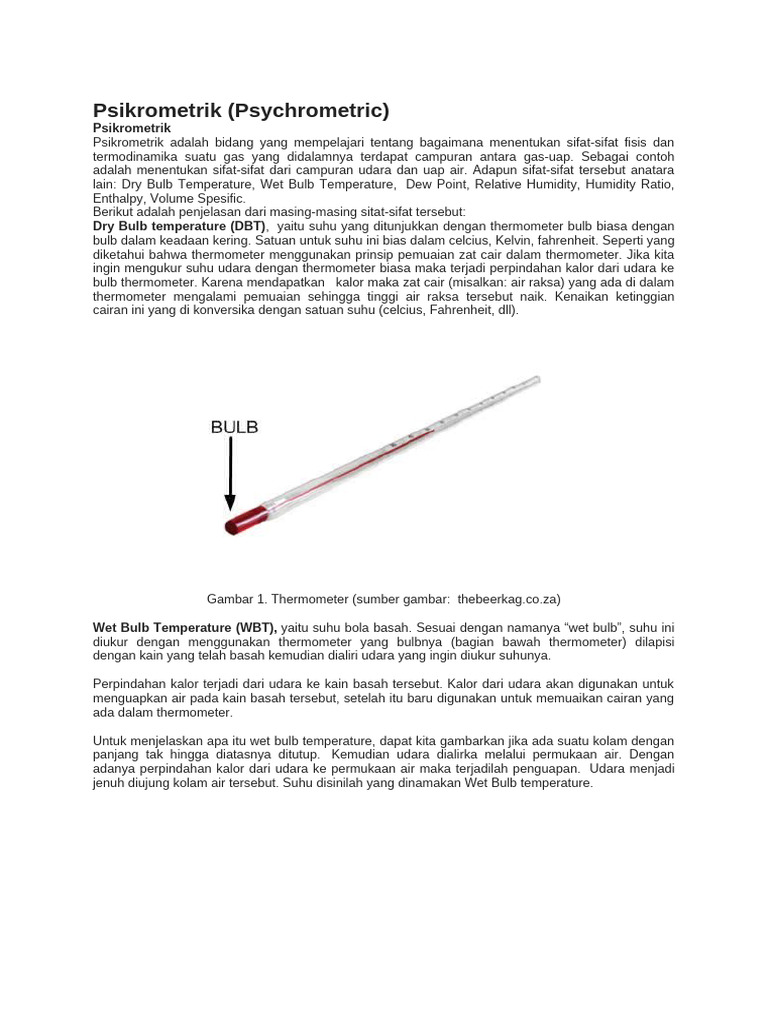 Psikrometrik (Psychrometric)

Psikrometrik

Psikrometrik adalah bidang yang mempelajari tentang bagaimana menentukan sifat-sifat fisis dan termodinamika suatu gas yang didalamnya terdapat campuran antara gas-uap. Sebagai contoh adalah menentukan sifat-sifat dari campuran udara dan uap air. Adapun sifat-sifat tersebut anatara lain: Dry Bulb Temperature, Wet Bulb Temperature, Dew Point, Relative Humidity, Humidity Ratio, Enthalpy, Volume Spesific.

Berikut adalah penjelasan dari masing-masing sitat-sifat tersebut:

Dry Bulb temperature (DBT), yaitu suhu yang ditunjukkan dengan thermometer bulb biasa dengan bulb dalam keadaan kering. Satuan untuk suhu ini bias dalam celcius, Kelvin, fahrenheit. Seperti yang diketahui bahwa thermometer menggunakan prinsip pemuaian zat cair dalam thermometer. Jika kita ingin mengukur suhu udara dengan thermometer biasa maka terjadi perpindahan kalor dari udara ke bulb thermometer. Karena mendapatkan kalor maka zat cair (misalkan: air raksa) yang ada di dalam thermometer mengalami pemuaian sehingga tinggi air raksa tersebut naik. Kenaikan ketinggian cairan ini yang di konversika dengan satuan suhu (celcius, Fahrenheit, dll).

BULB

Gambar 1. Thermometer (sumber gambar: thebeerkag.co.za)

Wet Bulb Temperature (WBT), yaitu suhu bola basah. Sesuai dengan namanya "wet bulb", suhu ini diukur dengan menggunakan thermometer yang bulbnya (bagian bawah thermometer) dilapisi dengan kain yang telah basah kemudian dialiri udara yang ingin diukur suhunya.

Perpindahan kalor terjadi dari udara ke kain basah tersebut. Kalor dari udara akan digunakan untuk menguapkan air pada kain basah tersebut, setelah itu baru digunakan untuk memuaikan cairan yang ada dalam thermometer.

Untuk menjelaskan apa itu wet bulb temperature, dapat kita gambarkan jika ada suatu kolam dengan panjang tak hingga diatasnya ditutup. Kemudian udara dialirka melalui permukaan air. Dengan adanya perpindahan kalor dari udara ke permukaan air maka terjadilah penguapan. Udara menjadi jenuh diujung kolam air tersebut. Suhu disinilah yang dinamakan Wet Bulb temperature.